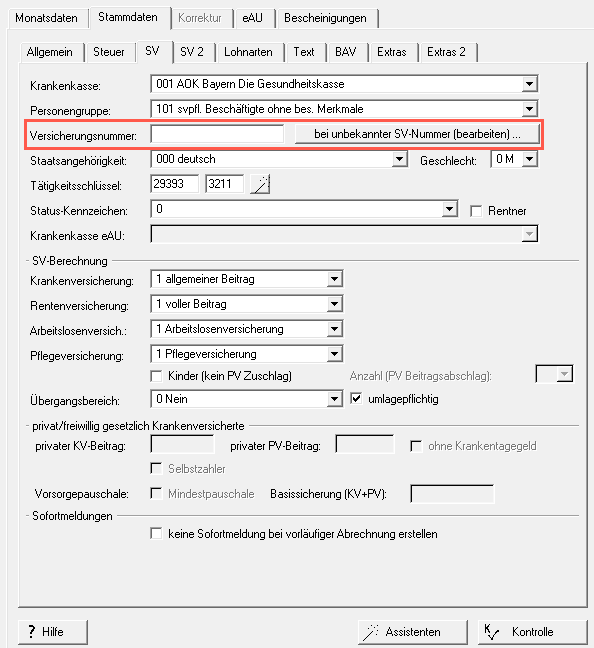 Monatsdaten Stammdaten Korrektur eAU Bescheinigungen

Allgemein Steuer SV SV 2 Lohnarten Text BAV Extras Extras 2

Krankenkasse: 001 AOK Bayern Die Gesundheitskasse

Personengruppe: 101 svpfl. Beschäftigte ohne bes. Merkmale

Versicherungsnummer: bei unbekannter SV-Nummer (bearbeiten) ...

Staatsangehörigkeit: 000 deutsch Geschlecht: 0 M

Tätigkeitsschlüssel: 29393 3211

Status-Kennzeichen: 0 Rentner

Krankenkasse eAU:

SV-Berechnung

Krankenversicherung: 1 allgemeiner Beitrag

Rentenversicherung: 1 voller Beitrag

Arbeitslosenversich.: 1 Arbeitslosenversicherung

Pflegeversicherung: 1 Pflegeversicherung

Kinder (kein PV Zuschlag) Anzahl (PV Beitragsabschlag):

Übergangsbereich: 0 Nein umlagepflichtig

privat/freiwillig gesetzlich Krankenversicherte

privater KV-Beitrag: privater PV-Beitrag: ohne Krankentagegeld

Selbstzahler

Vorsorgepauschale: Mindestpauschale Basissicherung (KV+PV):

Sofortmeldungen

keine Sofortmeldung bei vorläufiger Abrechnung erstellen

? Hilfe Assistenten Kontrolle